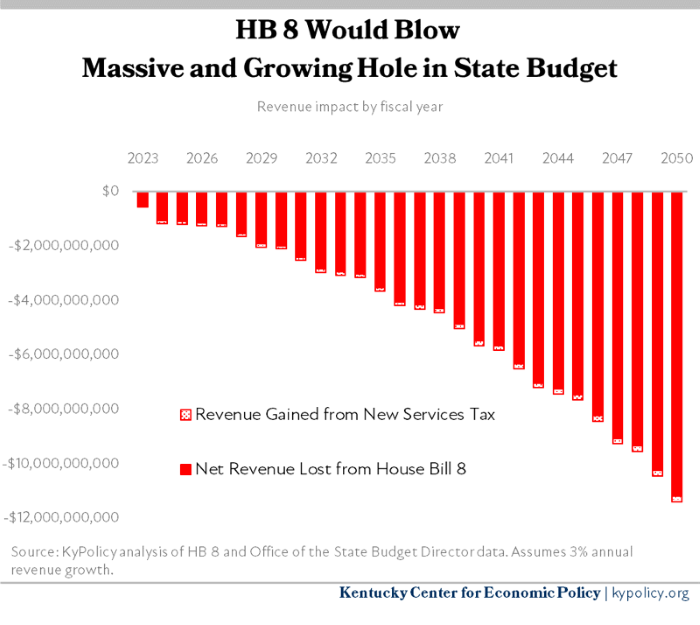 HB 8 Would Blow Massive and Growing Hole in State Budget

Revenue impact by fiscal year

2023 2026 2029 2032 2035 2038 2041 2044 2047 2050

$0
-$2,000,000,000
-$4,000,000,000
-$6,000,000,000
-$8,000,000,000
-$10,000,000,000
-$12,000,000,000

Revenue Gained from New Services Tax

Net Revenue Lost from House Bill 8

Source: KyPolicy analysis of HB 8 and Office of the State Budget Director data. Assumes 3% annual revenue growth.

Kentucky Center for Economic Policy | kypolicy.org